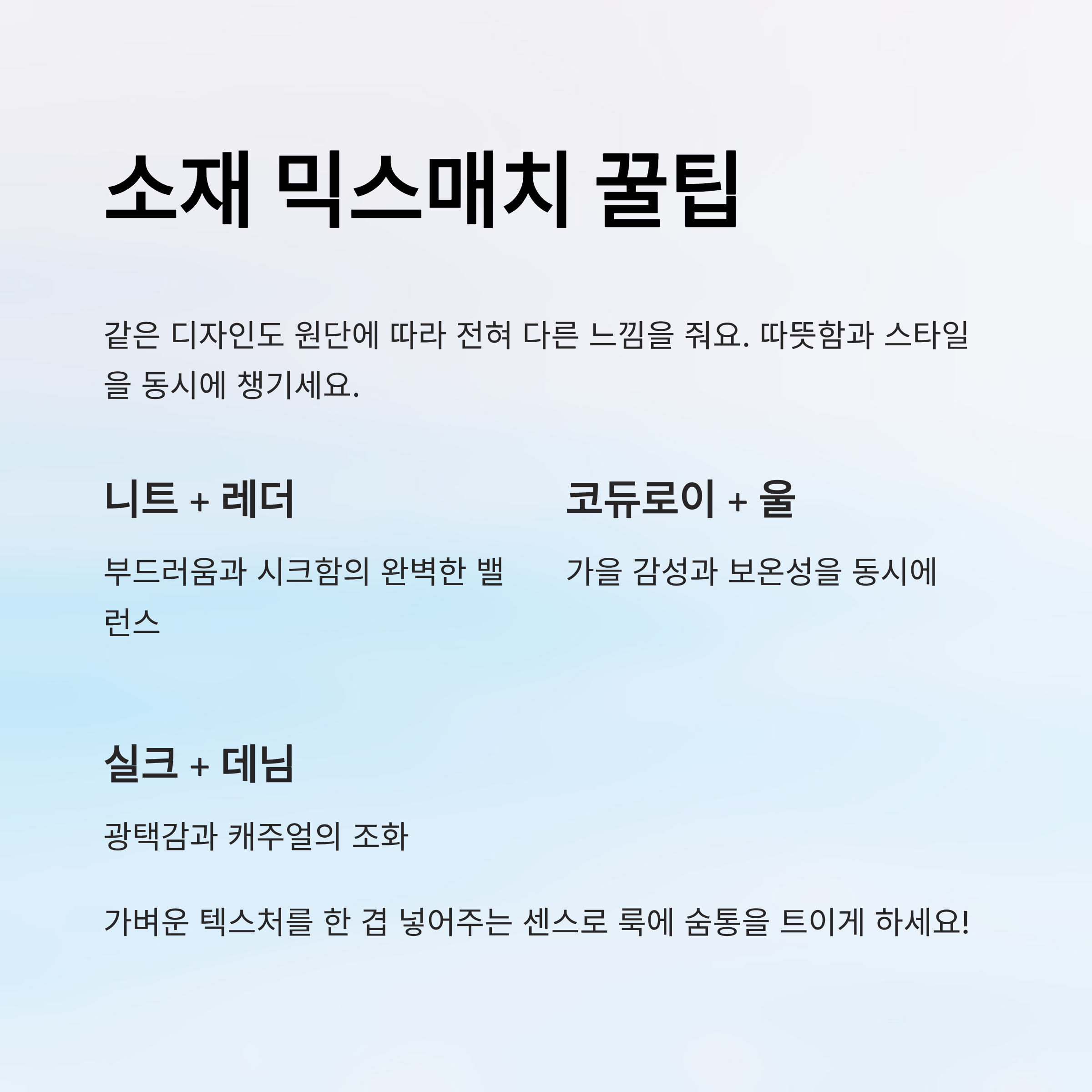 소재 믹스매치 꿀팁

같은 디자인도 원단에 따라 전혀 다른 느낌을 줘요. 따뜻함과 스타일을 동시에 챙기세요.

니트 + 레더

부드러움과 시크함의 완벽한 밸런스

코듀로이 + 울

가을 감성과 보온성을 동시에

실크 + 데님

광택감과 캐주얼의 조화

가벼운 텍스처를 한 겹 넣어주는 센스로 룩에 숨통을 트이게 하세요!